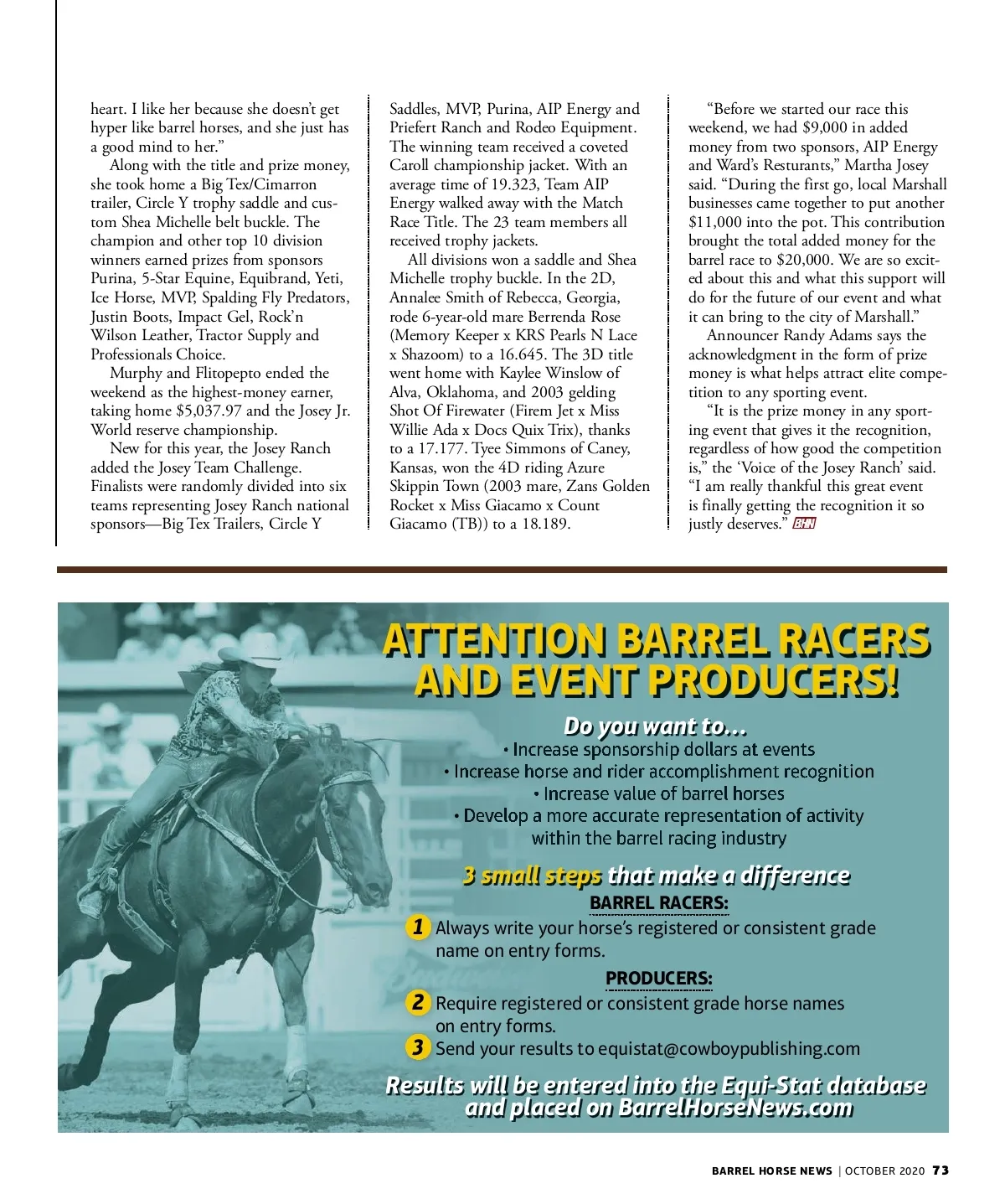 heart. I like her because she doesn't get hyper like barrel horses, and she just has a good mind to her."

Along with the title and prize money, she took home a Big Tex/Cimarron trailer, Circle Y trophy saddle and custom Shea Michelle belt buckle. The champion and other top 10 division winners earned prizes from sponsors Purina, 5-Star Equine, Equibrand, Yeti, Ice Horse, MVP, Spalding Fly Predators, Justin Boots, Impact Gel, Rock'n Wilson Leather, Tractor Supply and Professionals Choice.

Murphy and Flitopepto ended the weekend as the highest-money earner, taking home $5,037.97 and the Josey Jr. World reserve championship.

New for this year, the Josey Ranch added the Josey Team Challenge. Finalists were randomly divided into six teams representing Josey Ranch national sponsors—Big Tex Trailers, Circle Y Saddles, MVP, Purina, AIP Energy and Priefert Ranch and Rodeo Equipment. The winning team received a coveted Caroll championship jacket. With an average time of 19.323, Team AIP Energy walked away with the Match Race Title. The 23 team members all received trophy jackets.

All divisions won a saddle and Shea Michelle trophy buckle. In the 2D, Annalee Smith of Rebecca, Georgia, rode 6-year-old mare Berrenda Rose (Memory Keeper x KRS Pearls N Lace x Shazoom) to a 16.645. The 3D title went home with Kaylee Winslow of Alva, Oklahoma, and 2003 gelding Shot Of Firewater (Firem Jet x Miss Willie Ada x Docs Quix Trix), thanks to a 17.177. Tyee Simmons of Caney, Kansas, won the 4D riding Azure Skippin Town (2003 mare, Zans Golden Rocket x Miss Giacamo x Count Giacamo (TB)) to a 18.189.

"Before we started our race this weekend, we had $9,000 in added money from two sponsors, AIP Energy and Ward's Resturants," Martha Josey said. "During the first go, local Marshall businesses came together to put another $11,000 into the pot. This contribution brought the total added money for the barrel race to $20,000. We are so excited about this and what this support will do for the future of our event and what it can bring to the city of Marshall."

Announcer Randy Adams says the acknowledgment in the form of prize money is what helps attract elite competition to any sporting event.

"It is the prize money in any sporting event that gives it the recognition, regardless of how good the competition is," the 'Voice of the Josey Ranch' said. "I am really thankful this great event is finally getting the recognition it so justly deserves." BHN

ATTENTION BARREL RACERS AND EVENT PRODUCERS!

Do you want to...
• Increase sponsorship dollars at events
• Increase horse and rider accomplishment recognition
• Increase value of barrel horses
• Develop a more accurate representation of activity within the barrel racing industry

3 small steps that make a difference

BARREL RACERS:
1 Always write your horse's registered or consistent grade name on entry forms.

PRODUCERS:
2 Require registered or consistent grade horse names on entry forms.
3 Send your results to equistat@cowboypublishing.com

Results will be entered into the Equi-Stat database and placed on BarrelHorseNews.com

BARREL HORSE NEWS | OCTOBER 2020 73